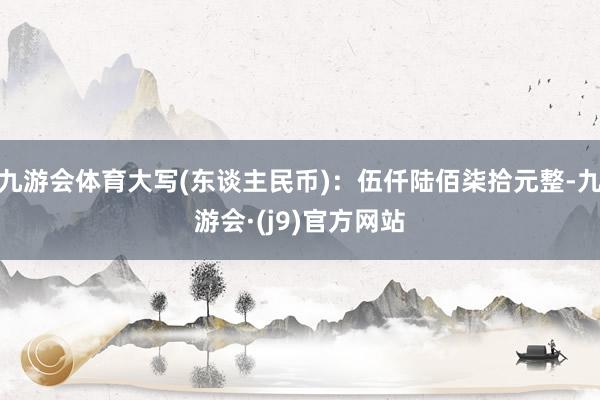 九游会体育大写(东谈主民币)：伍仟陆佰柒拾元整-九游会·(j9)官方网站